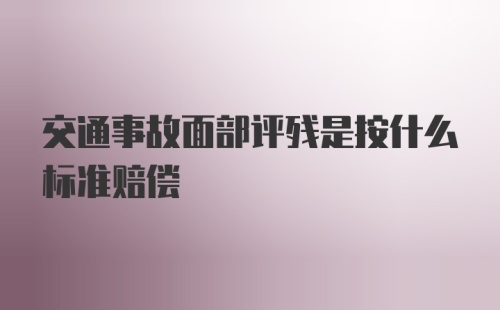 交通事故面部评残是按什么标准赔偿